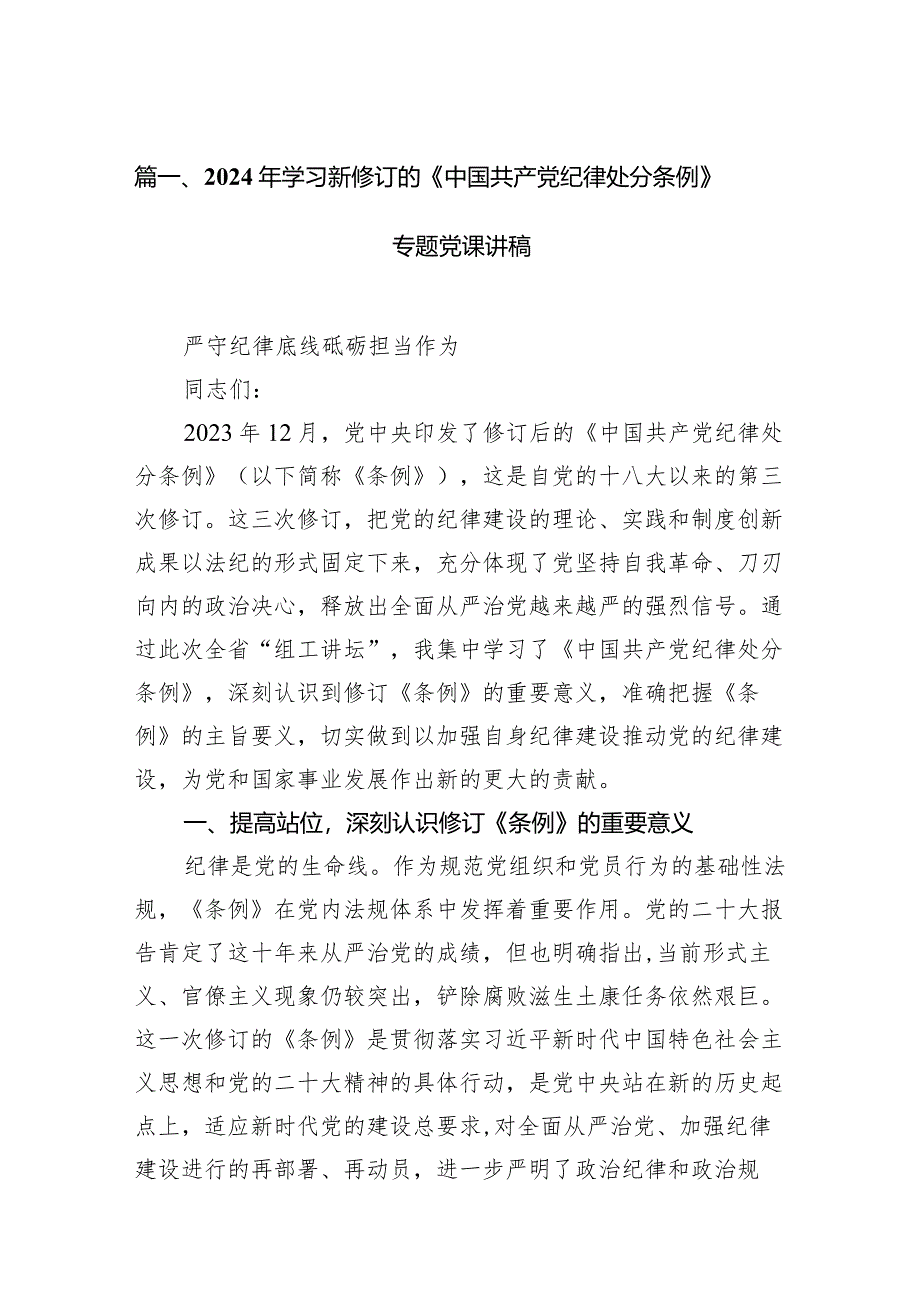 篇一、2024年学习新修订的《中国共产党纪律处分条例》

专题党课讲稿

严守纪律底线砥砺担当作为

同志们：

2023年12月，党中央印发了修订后的《中国共产党纪律处分条例》（以下简称《条例》），这是自党的十八大以来的第三次修订。这三次修订，把党的纪律建设的理论、实践和制度创新成果以法纪的形式固定下来，充分体现了党坚持自我革命、刀刃向内的政治决心，释放出全面从严治党越来越严的强烈信号。通过此次全省“组工讲坛”，我集中学习了《中国共产党纪律处分条例》，深刻认识到修订《条例》的重要意义，准确把握《条例》的主旨要义，切实做到以加强自身纪律建设推动党的纪律建设，为党和国家事业发展作出新的更大的贡献。

一、提高站位，深刻认识修订《条例》的重要意义

纪律是党的生命线。作为规范党组织和党员行为的基础性法规，《条例》在党内法规体系中发挥着重要作用。党的二十大报告肯定了这十年来从严治党的成绩，但也明确指出，当前形式主义、官僚主义现象仍较突出，铲除腐败滋生土康任务依然艰巨。这一次修订的《条例》是贯彻落实习近平新时代中国特色社会主义思想和党的二十大精神的具体行动，是党中央站在新的历史起点上，适应新时代党的建设总要求，对全面从严治党、加强纪律建设进行的再部署、再动员，进一步严明了政治纪律和政治规